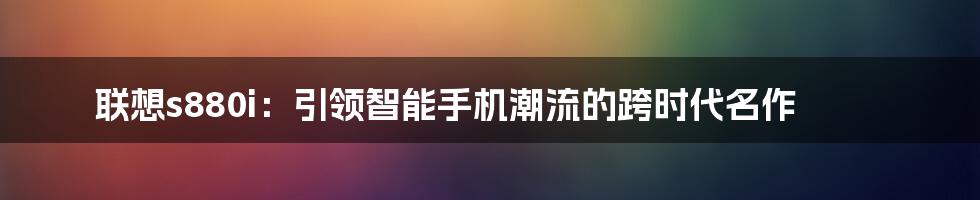 联想s880i：引领智能手机潮流的跨时代名作